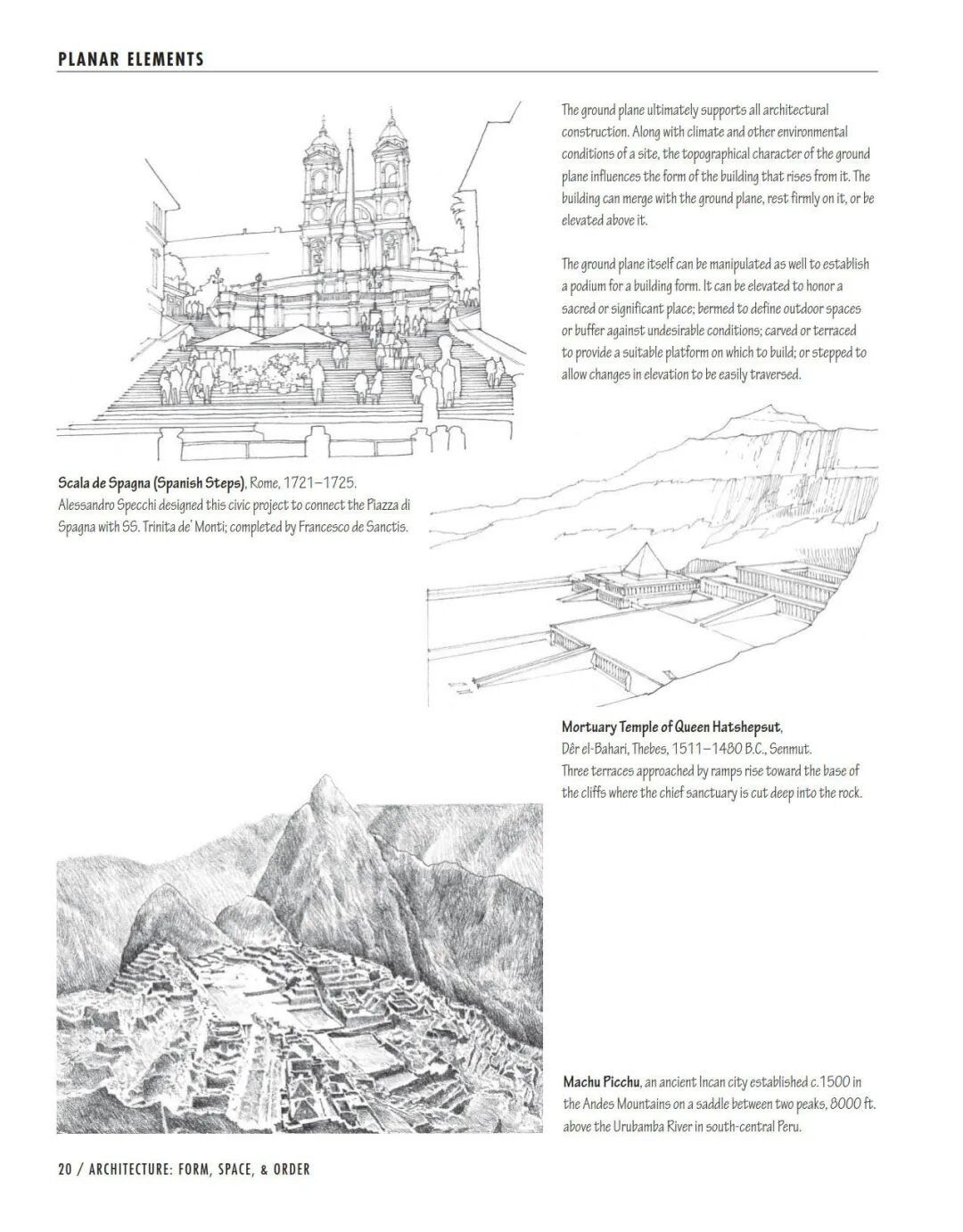 PLANAR ELEMENTS

The ground plane ultimately supports all architectural construction. Along with climate and other environmental conditions of a site, the topographical character of the ground plane influences the form of the building that rises from it. The building can merge with the ground plane, rest firmly on it, or be elevated above it.

The ground plane itself can be manipulated as well to establish a podium for a building form. It can be elevated to honor a sacred or significant place; bermed to define outdoor spaces or buffer against undesirable conditions; carved or terraced to provide a suitable platform on which to build; or stepped to allow changes in elevation to be easily traversed.

Scala de Spagna (Spanish Steps), Rome, 1721–1725. Alessandro Specchi designed this civic project to connect the Piazza di Spagna with SS. Trinita de' Monti; completed by Francesco de Sanctis.

Mortuary Temple of Queen Hatshepsut, Dêr el-Bahari, Thebes, 1511–1480 B.C., Senmut. Three terraces approached by ramps rise toward the base of the cliffs where the chief sanctuary is cut deep into the rock.

Machu Picchu, an ancient Incan city established c.1500 in the Andes Mountains on a saddle between two peaks, 8000 ft. above the Urubamba River in south-central Peru.

20 / ARCHITECTURE: FORM, SPACE, & ORDER